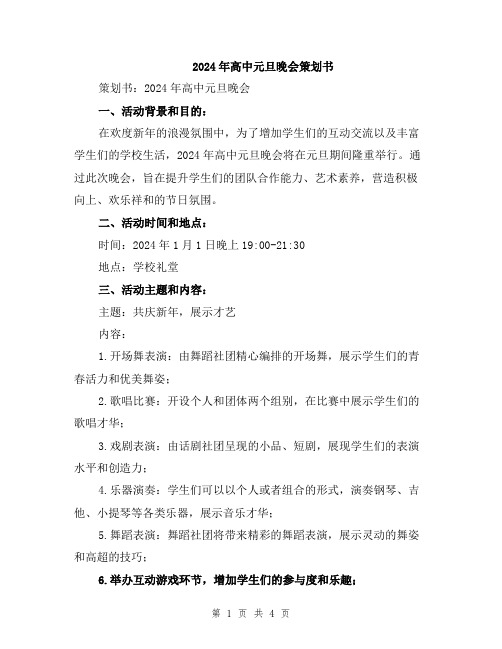 2024年高中元旦晚会策划书

策划书：2024年高中元旦晚会

一、活动背景和目的：

在欢度新年的浪漫氛围中，为了增加学生们的互动交流以及丰富学生们的学校生活，2024年高中元旦晚会将在元旦期间隆重举行。通过此次晚会，旨在提升学生们的团队合作能力、艺术素养，营造积极向上、欢乐祥和的节日氛围。

二、活动时间和地点：

时间：2024年1月1日晚上19:00-21:30

地点：学校礼堂

三、活动主题和内容：

主题：共庆新年，展示才艺

内容：

1.开场舞表演：由舞蹈社团精心编排的开场舞，展示学生们的青春活力和优美舞姿；

2.歌唱比赛：开设个人和团体两个组别，在比赛中展示学生们的歌唱才华；

3.戏剧表演：由话剧社团呈现的小品、短剧，展现学生们的表演水平和创造力；

4.乐器演奏：学生们可以以个人或者组合的形式，演奏钢琴、吉他、小提琴等各类乐器，展示音乐才华；

5.舞蹈表演：舞蹈社团将带来精彩的舞蹈表演，展示灵动的舞姿和高超的技巧；

6.举办互动游戏环节，增加学生们的参与度和乐趣；

第 1 页 共 4 页